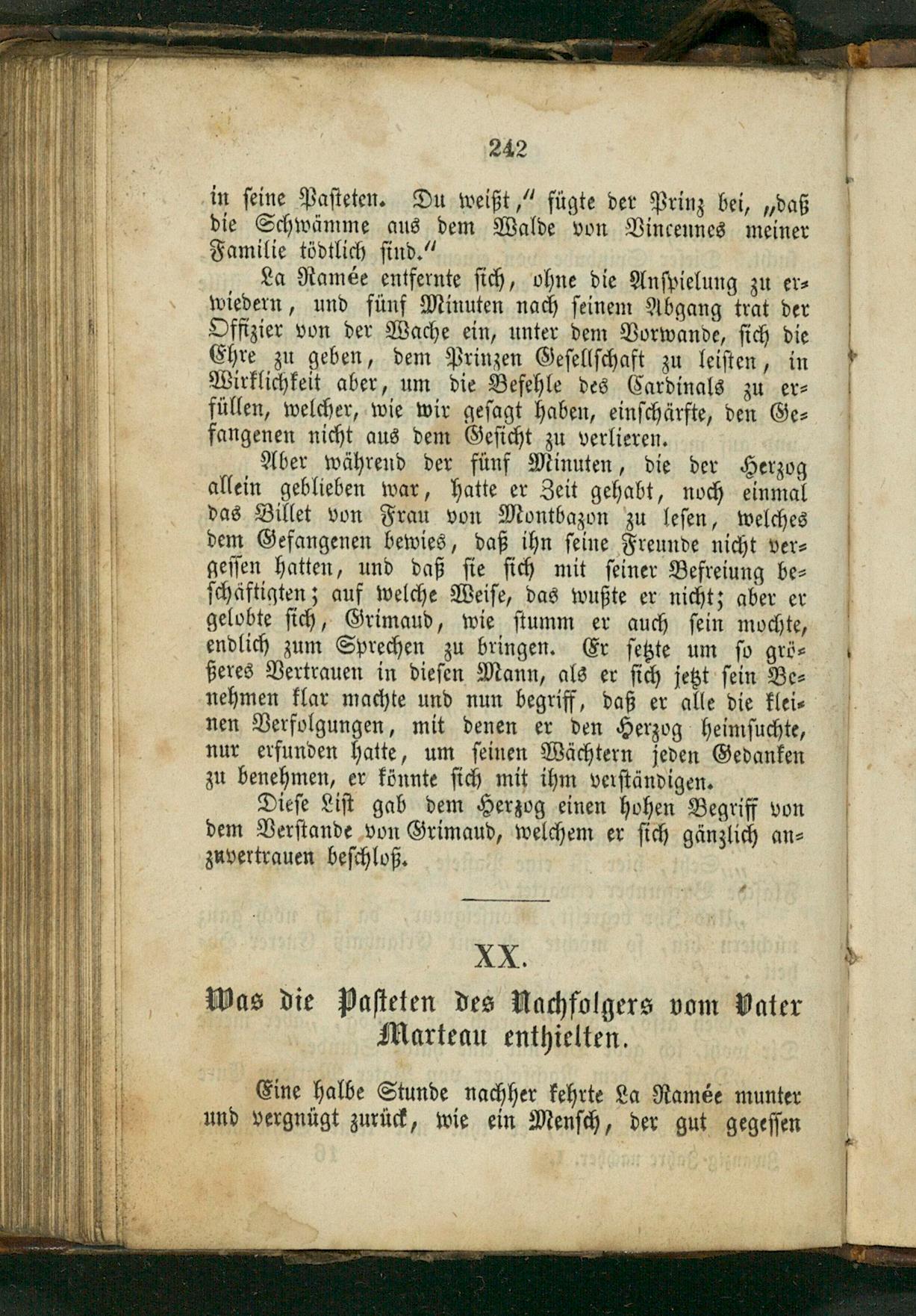 242

in seine Pasteten. Du weißt," fügte der Prinz bei, „daß die Schwämme aus dem Walde von Vincennes meiner Familie tödtlich sind."

La Ramée entfernte sich, ohne die Anspielung zu erwiedern, und fünf Minuten nach seinem Abgang trat der Offizier von der Wache ein, unter dem Vorwande, sich die Ehre zu geben, dem Prinzen Gesellschaft zu leisten, in Wirklichkeit aber, um die Befehle des Cardinals zu erfüllen, welcher, wie wir gesagt haben, einschärfte, den Gefangenen nicht aus dem Gesicht zu verlieren.

Aber während der fünf Minuten, die der Herzog allein geblieben war, hatte er Zeit gehabt, noch einmal das Billet von Frau von Montbazon zu lesen, welches dem Gefangenen bewies, daß ihn seine Freunde nicht vergessen hatten, und daß sie sich mit seiner Befreiung beschäftigten; auf welche Weise, das wußte er nicht; aber er gelobte sich, Grimaud, wie stumm er auch sein mochte, endlich zum Sprechen zu bringen. Er setzte um so größeres Vertrauen in diesen Mann, als er sich jetzt sein Benehmen klar machte und nun begriff, daß er alle die kleinen Verfolgungen, mit denen er den Herzog heimsuchte, nur erfunden hatte, um seinen Wächtern jeden Gedanken zu benehmen, er könnte sich mit ihm verständigen.

Diese List gab dem Herzog einen hohen Begriff von dem Verstande von Grimaud, welchem er sich gänzlich anzuvertrauen beschloß.

XX.

Was die Pasteten des Nachfolgers vom Vater Marteau enthielten.

Eine halbe Stunde nachher kehrte La Ramée munter und vergnügt zurück, wie ein Mensch, der gut gegessen